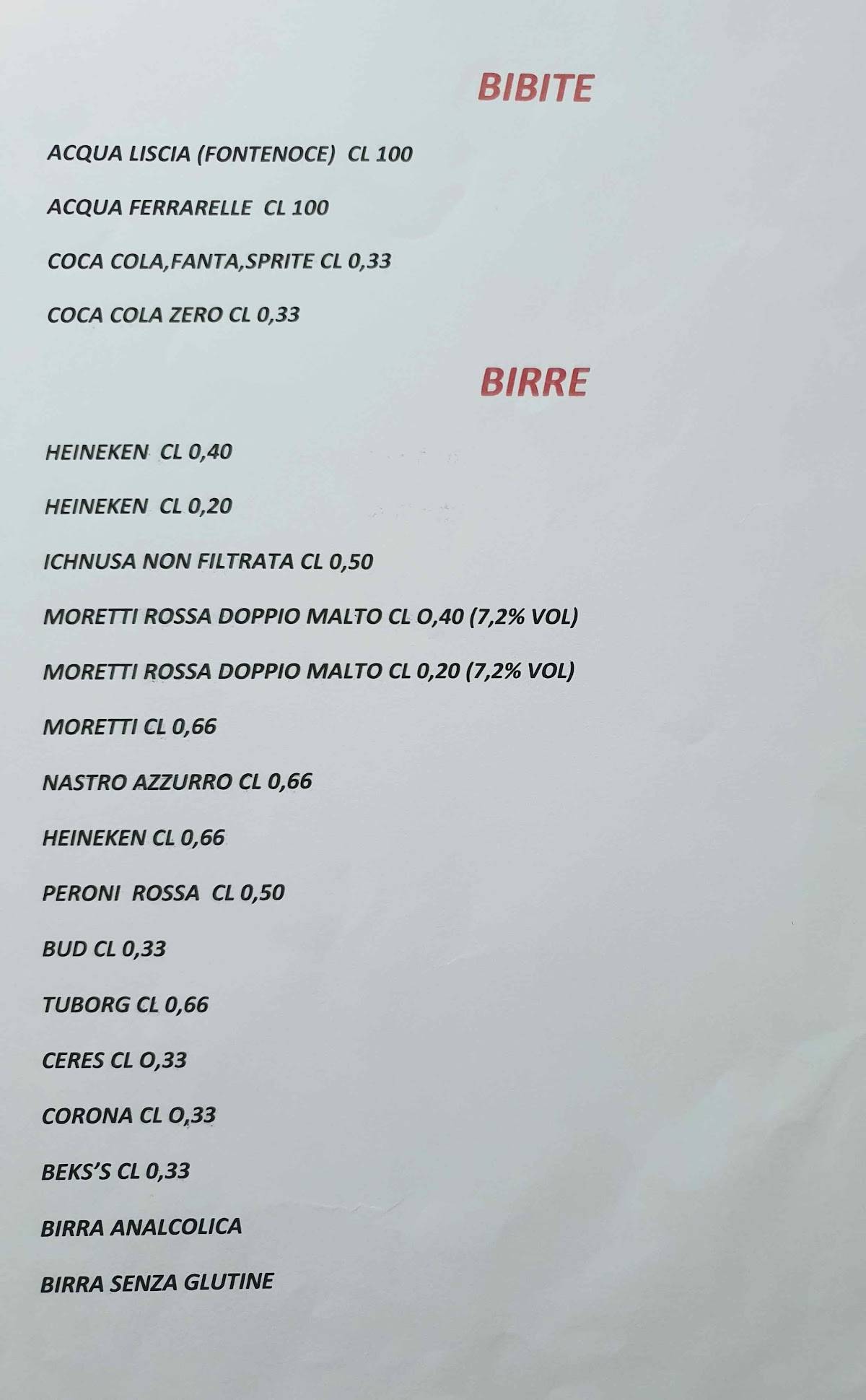 BIBITE

ACQUA LISCIA (FONTENOCE) CL 100

ACQUA FERRARELLE CL 100

COCA COLA,FANTA,SPRITE CL 0,33

COCA COLA ZERO CL 0,33

BIRRE

HEINEKEN CL 0,40

HEINEKEN CL 0,20

ICHNUSA NON FILTRATA CL 0,50

MORETTI ROSSA DOPPIO MALTO CL O,40 (7,2% VOL)

MORETTI ROSSA DOPPIO MALTO CL 0,20 (7,2% VOL)

MORETTI CL 0,66

NASTRO AZZURRO CL 0,66

HEINEKEN CL 0,66

PERONI ROSSA CL 0,50

BUD CL 0,33

TUBORG CL 0,66

CERES CL O,33

CORONA CL O,33

BEKS'S CL 0,33

BIRRA ANALCOLICA

BIRRA SENZA GLUTINE